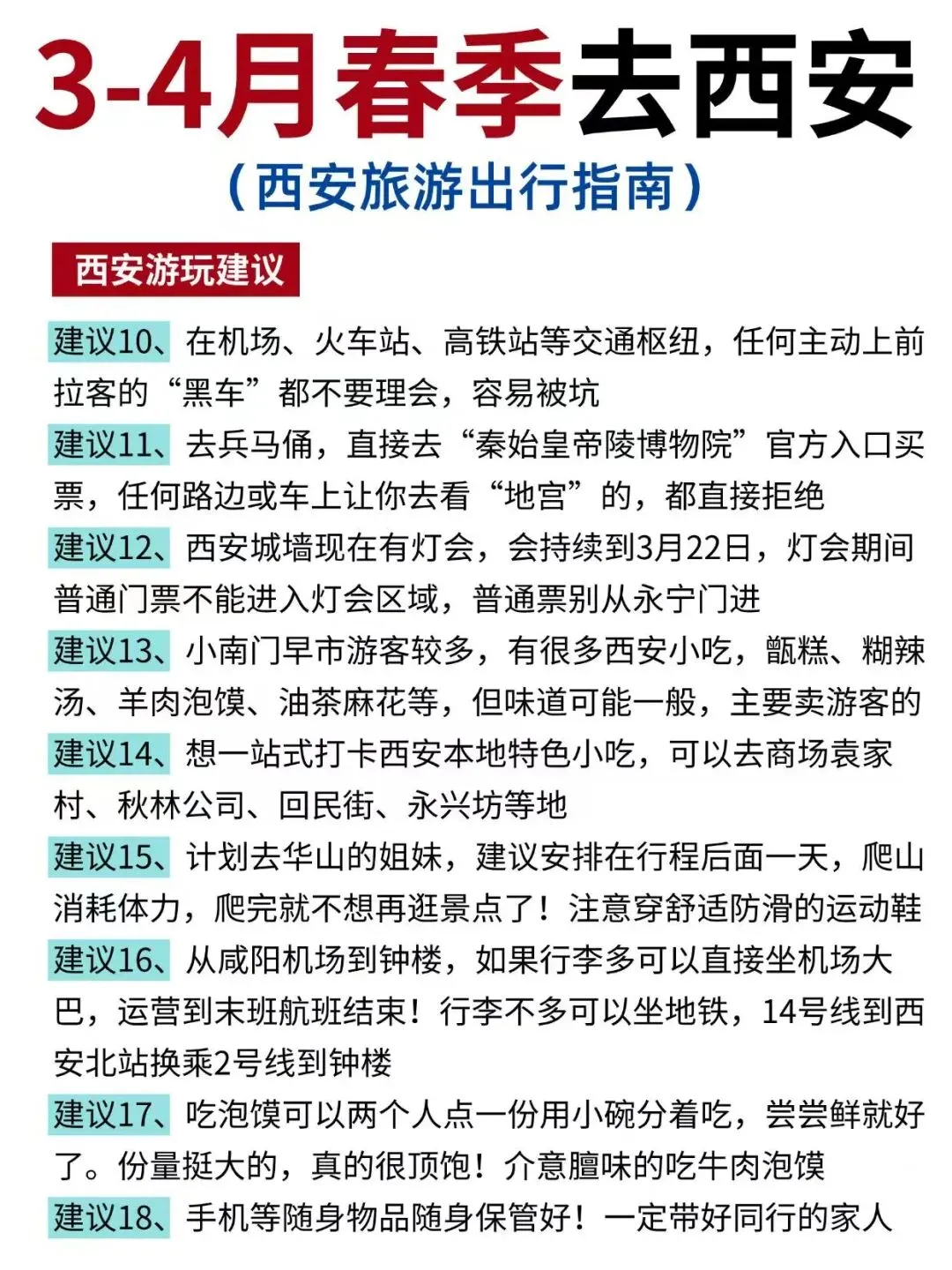 3-4月春季去西安

（西安旅游出行指南）

西安游玩建议

建议10、在机场、火车站、高铁站等交通枢纽，任何主动上前拉客的“黑车”都不要理会，容易被坑

建议11、去兵马俑，直接去“秦始皇帝陵博物院”官方入口买票，任何路边或车上让你去看“地宫”的，都直接拒绝

建议12、西安城墙现在有灯会，会持续到3月22日，灯会期间普通门票不能进入灯会区域，普通票别从永宁门进

建议13、小南门早市游客较多，有很多西安小吃，甑糕、糊辣汤、羊肉泡馍、油茶麻花等，但味道可能一般，主要卖游客的

建议14、想一站式打卡西安本地特色小吃，可以去商场袁家村、秋林公司、回民街、永兴坊等地

建议15、计划去华山的姐妹，建议安排在行程后面一天，爬山消耗体力，爬完就不想再逛景点了！注意穿舒适防滑的运动鞋

建议16、从咸阳机场到钟楼，如果行李多可以直接坐机场大巴，运营到末班航班结束！行李不多可以坐地铁，14号线到西安北站换乘2号线到钟楼

建议17、吃泡馍可以两个人点一份用小碗分着吃，尝尝鲜就好了。份量挺大的，真的很顶饱！介意膻味的吃牛肉泡馍

建议18、手机等随身物品随身保管好！一定带好同行的家人